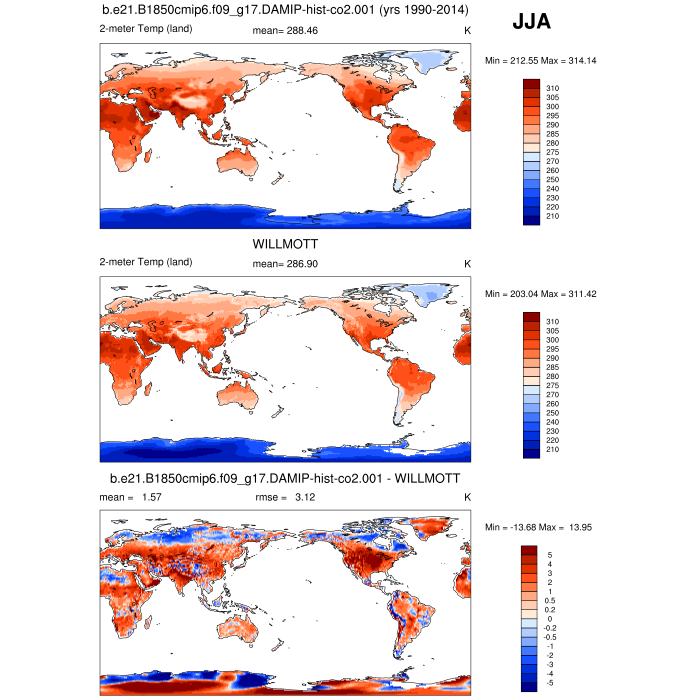 b.e21.B1850cmip6.f09_g17.DAMIP-hist-co2.001 (yrs 1990-2014)

JJA

2-meter Temp (land) mean= 288.46 K

Min = 212.55 Max = 314.14

310
305
300
295
290
285
280
275
270
260
250
240
230
220
210

WILLMOTT

2-meter Temp (land) mean= 286.90 K

Min = 203.04 Max = 311.42

310
305
300
295
290
285
280
275
270
260
250
240
230
220
210

b.e21.B1850cmip6.f09_g17.DAMIP-hist-co2.001 - WILLMOTT

mean = 1.57 rmse = 3.12 K

Min = -13.68 Max = 13.95

5
4
3
2
1
0.5
0.2
0
-0.2
-0.5
-1
-2
-3
-4
-5